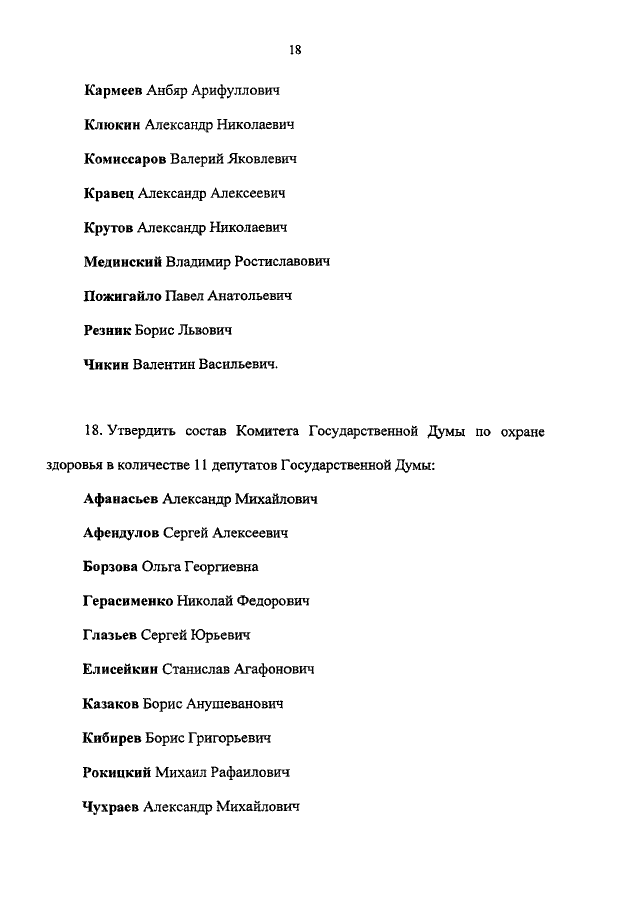 18

Кармеев Анбяр Арифуллович

Клюкин Александр Николаевич

Комиссаров Валерий Яковлевич

Кравец Александр Алексеевич

Крутов Александр Николаевич

Мединский Владимир Ростиславович

Пожигайло Павел Анатольевич

Резник Борис Львович

Чикин Валентин Васильевич.

18. Утвердить состав Комитета Государственной Думы по охране здоровья в количестве 11 депутатов Государственной Думы:

Афанасьев Александр Михайлович

Афендулов Сергей Алексеевич

Борзова Ольга Георгиевна

Герасименко Николай Федорович

Глазьев Сергей Юрьевич

Елисейкин Станислав Агафонович

Казаков Борис Анушеванович

Кибирев Борис Григорьевич

Рокицкий Михаил Рафаилович

Чухраев Александр Михайлович